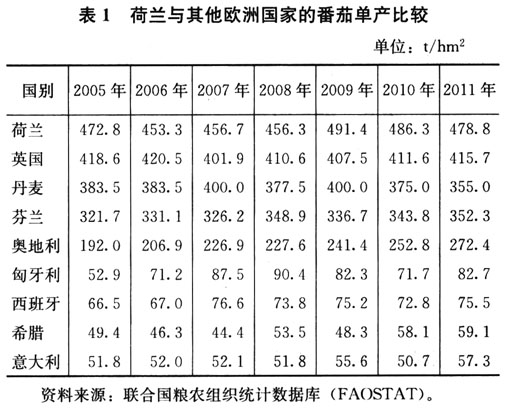 表 1　荷兰与其他欧洲国家的番茄单产比较

单位：$t/hm^2$

| 国别 | 2005 年 | 2006 年 | 2007 年 | 2008 年 | 2009 年 | 2010 年 | 2011 年 |
|---|---|---|---|---|---|---|---|
| 荷兰 | 472.8 | 453.3 | 456.7 | 456.3 | 491.4 | 486.3 | 478.8 |
| 英国 | 418.6 | 420.5 | 401.9 | 410.6 | 407.5 | 411.6 | 415.7 |
| 丹麦 | 383.5 | 383.5 | 400.0 | 377.5 | 400.0 | 375.0 | 355.0 |
| 芬兰 | 321.7 | 331.1 | 326.2 | 348.9 | 336.7 | 343.8 | 352.3 |
| 奥地利 | 192.0 | 206.9 | 226.9 | 227.6 | 241.4 | 252.8 | 272.4 |
| 匈牙利 | 52.9 | 71.2 | 87.5 | 90.4 | 82.3 | 71.7 | 82.7 |
| 西班牙 | 66.5 | 67.0 | 76.6 | 73.8 | 75.2 | 72.8 | 75.5 |
| 希腊 | 49.4 | 46.3 | 44.4 | 53.5 | 48.3 | 58.1 | 59.1 |
| 意大利 | 51.8 | 52.0 | 52.1 | 51.8 | 55.6 | 50.7 | 57.3 |

资料来源：联合国粮农组织统计数据库（FAOSTAT）。